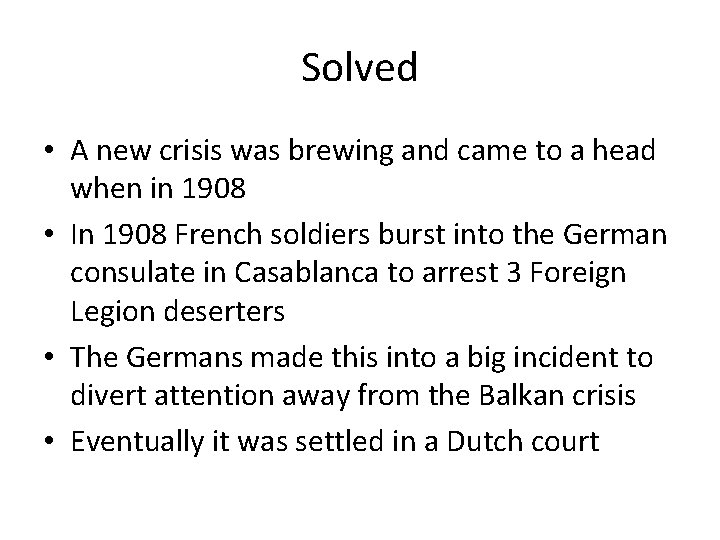 Solved

• A new crisis was brewing and came to a head when in 1908
• In 1908 French soldiers burst into the German consulate in Casablanca to arrest 3 Foreign Legion deserters
• The Germans made this into a big incident to divert attention away from the Balkan crisis
• Eventually it was settled in a Dutch court